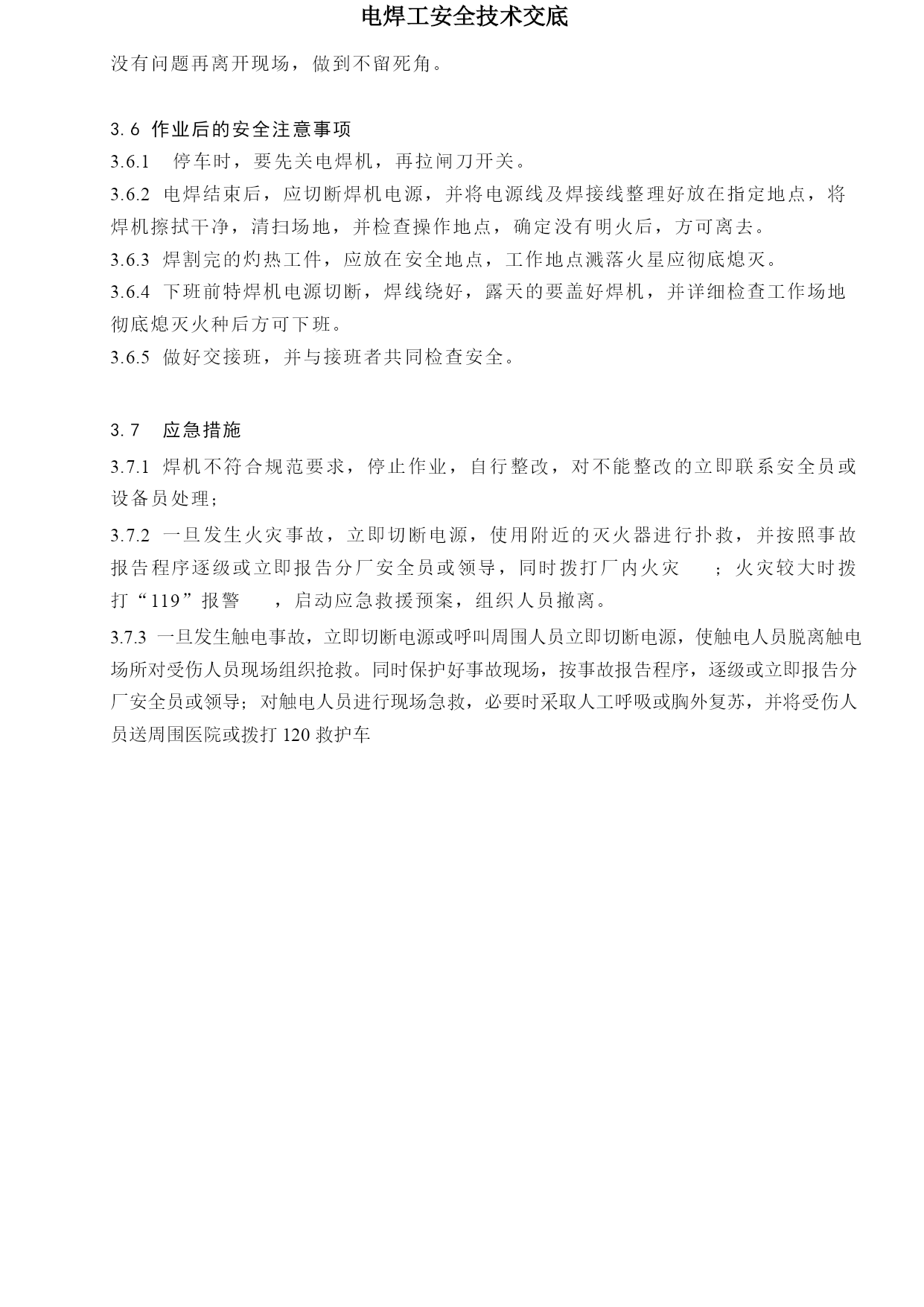 电焊工安全技术交底

没有问题再离开现场，做到不留死角。

3.6 作业后的安全注意事项

3.6.1 停车时，要先关电焊机，再拉闸刀开关。

3.6.2 电焊结束后，应切断焊机电源，并将电源线及焊接线整理好放在指定地点，将焊机擦拭干净，清扫场地，并检查操作地点，确定没有明火后，方可离去。

3.6.3 焊割完的灼热工件，应放在安全地点，工作地点溅落火星应彻底熄灭。

3.6.4 下班前特焊机电源切断，焊线绕好，露天的要盖好焊机，并详细检查工作场地彻底熄灭火种后方可下班。

3.6.5 做好交接班，并与接班者共同检查安全。

3.7 应急措施

3.7.1 焊机不符合规范要求，停止作业，自行整改，对不能整改的立即联系安全员或设备员处理；

3.7.2 一旦发生火灾事故，立即切断电源，使用附近的灭火器进行扑救，并按照事故报告程序逐级或立即报告分厂安全员或领导，同时拨打厂内火灾 ；火灾较大时拨打“119”报警 ，启动应急救援预案，组织人员撤离。

3.7.3 一旦发生触电事故，立即切断电源或呼叫周围人员立即切断电源，使触电人员脱离触电场所对受伤人员现场组织抢救。同时保护好事故现场，按事故报告程序，逐级或立即报告分厂安全员或领导；对触电人员进行现场急救，必要时采取人工呼吸或胸外复苏，并将受伤人员送周围医院或拨打 120 救护车